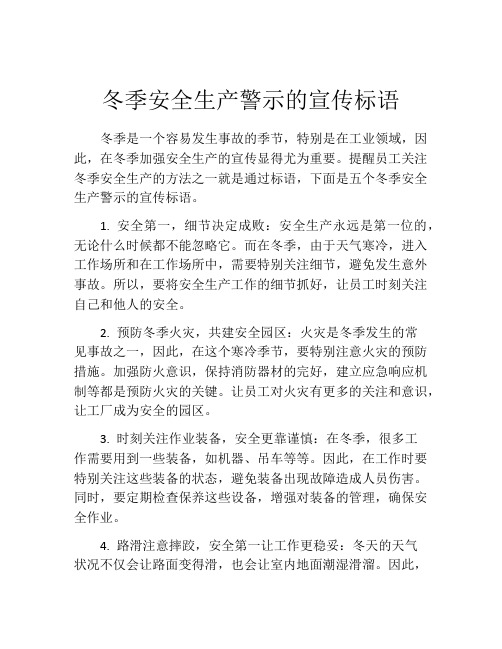 冬季安全生产警示的宣传标语

冬季是一个容易发生事故的季节，特别是在工业领域，因此，在冬季加强安全生产的宣传显得尤为重要。提醒员工关注冬季安全生产的方法之一就是通过标语，下面是五个冬季安全生产警示的宣传标语。

1. 安全第一，细节决定成败：安全生产永远是第一位的，无论什么时候都不能忽略它。而在冬季，由于天气寒冷，进入工作场所和在工作场所中，需要特别关注细节，避免发生意外事故。所以，要将安全生产工作的细节抓好，让员工时刻关注自己和他人的安全。

2. 预防冬季火灾，共建安全园区：火灾是冬季发生的常见事故之一，因此，在这个寒冷季节，要特别注意火灾的预防措施。加强防火意识，保持消防器材的完好，建立应急响应机制等都是预防火灾的关键。让员工对火灾有更多的关注和意识，让工厂成为安全的园区。

3. 时刻关注作业装备，安全更靠谨慎：在冬季，很多工作需要用到一些装备，如机器、吊车等等。因此，在工作时要特别关注这些装备的状态，避免装备出现故障造成人员伤害。同时，要定期检查保养这些设备，增强对装备的管理，确保安全作业。

4. 路滑注意摔跤，安全第一让工作更稳妥：冬天的天气状况不仅会让路面变得滑，也会让室内地面潮湿滑溜。因此，